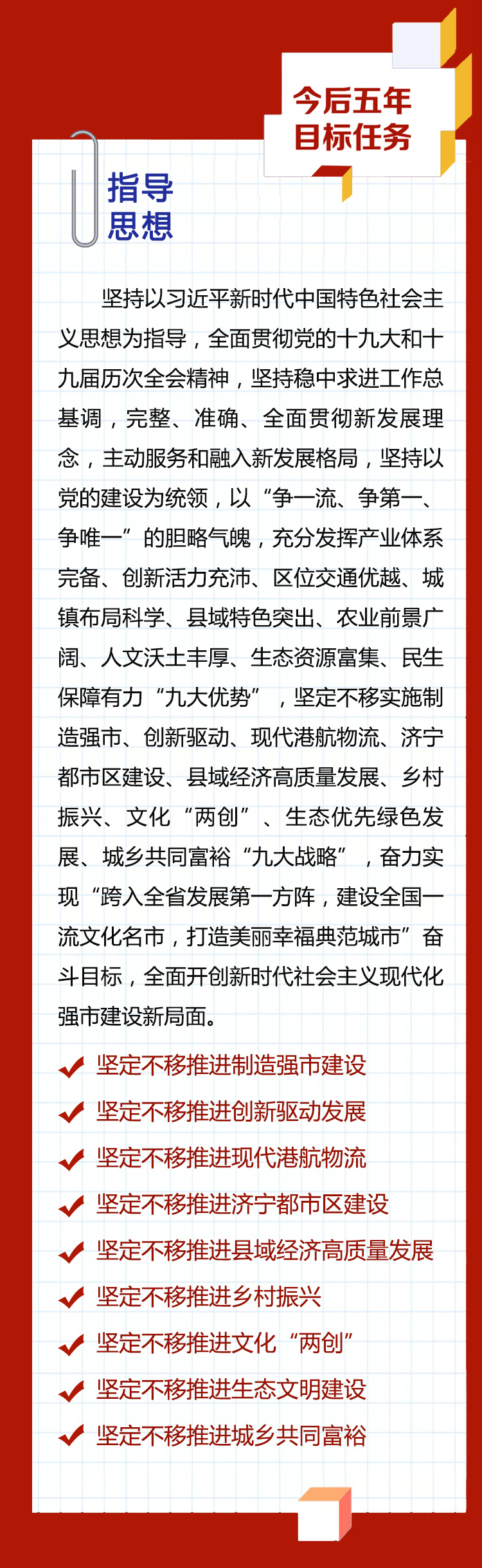 今后五年
目标任务

指导
思想

坚持以习近平新时代中国特色社会主义思想为指导，全面贯彻党的十九大和十九届历次全会精神，坚持稳中求进工作总基调，完整、准确、全面贯彻新发展理念，主动服务和融入新发展格局，坚持以党的建设为统领，以“争一流、争第一、争唯一”的胆略气魄，充分发挥产业体系完备、创新活力充沛、区位交通优越、城镇布局科学、县域特色突出、农业前景广阔、人文沃土丰厚、生态资源富集、民生保障有力“九大优势”，坚定不移实施制造强市、创新驱动、现代港航物流、济宁都市区建设、县域经济高质量发展、乡村振兴、文化“两创”、生态优先绿色发展、城乡共同富裕“九大战略”，奋力实现“跨入全省发展第一方阵，建设全国一流文化名市，打造美丽幸福典范城市”奋斗目标，全面开创新时代社会主义现代化强市建设新局面。

坚定不移推进制造强市建设
坚定不移推进创新驱动发展
坚定不移推进现代港航物流
坚定不移推进济宁都市区建设
坚定不移推进县域经济高质量发展
坚定不移推进乡村振兴
坚定不移推进文化“两创”
坚定不移推进生态文明建设
坚定不移推进城乡共同富裕